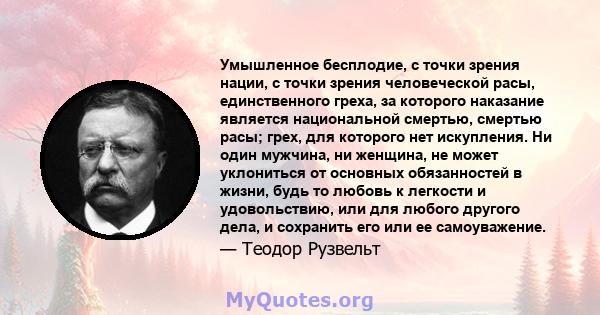 Умышленное бесплодие, с точки зрения нации, с точки зрения человеческой расы, единственного греха, за которого наказание является национальной смертью, смертью расы; грех, для которого нет искупления. Ни один мужчина, ни женщина, не может уклониться от основных обязанностей в жизни, будь то любовь к легкости и удовольствию, или для любого другого дела, и сохранить его или ее самоуважение.
— Теодор Рузвельт

MyQuotes.org